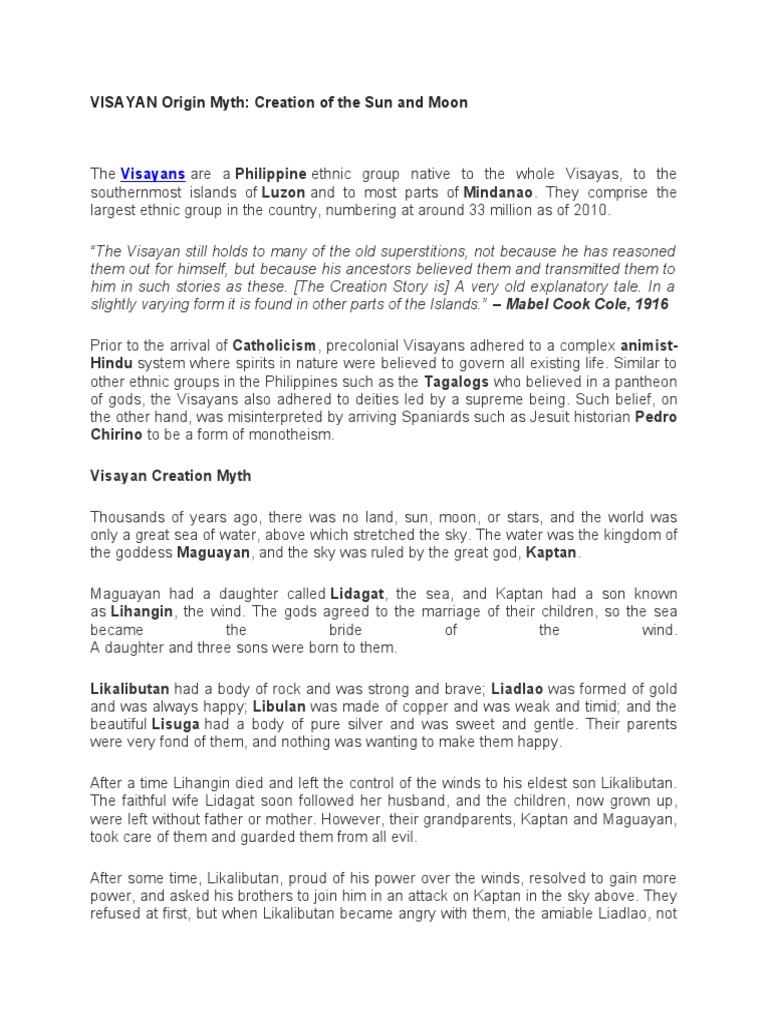 VISAYAN Origin Myth: Creation of the Sun and Moon

The Visayans are a Philippine ethnic group native to the whole Visayas, to the southernmost islands of Luzon and to most parts of Mindanao. They comprise the largest ethnic group in the country, numbering at around 33 million as of 2010.

"The Visayan still holds to many of the old superstitions, not because he has reasoned them out for himself, but because his ancestors believed them and transmitted them to him in such stories as these. [The Creation Story is] A very old explanatory tale. In a slightly varying form it is found in other parts of the Islands." – Mabel Cook Cole, 1916

Prior to the arrival of Catholicism, precolonial Visayans adhered to a complex animist-Hindu system where spirits in nature were believed to govern all existing life. Similar to other ethnic groups in the Philippines such as the Tagalogs who believed in a pantheon of gods, the Visayans also adhered to deities led by a supreme being. Such belief, on the other hand, was misinterpreted by arriving Spaniards such as Jesuit historian Pedro Chirino to be a form of monotheism.

Visayan Creation Myth

Thousands of years ago, there was no land, sun, moon, or stars, and the world was only a great sea of water, above which stretched the sky. The water was the kingdom of the goddess Maguayan, and the sky was ruled by the great god, Kaptan.

Maguayan had a daughter called Lidagat, the sea, and Kaptan had a son known as Lihangin, the wind. The gods agreed to the marriage of their children, so the sea became the bride of the wind.
A daughter and three sons were born to them.

Likalibutan had a body of rock and was strong and brave; Liadlao was formed of gold and was always happy; Libulan was made of copper and was weak and timid; and the beautiful Lisuga had a body of pure silver and was sweet and gentle. Their parents were very fond of them, and nothing was wanting to make them happy.

After a time Lihangin died and left the control of the winds to his eldest son Likalibutan. The faithful wife Lidagat soon followed her husband, and the children, now grown up, were left without father or mother. However, their grandparents, Kaptan and Maguayan, took care of them and guarded them from all evil.

After some time, Likalibutan, proud of his power over the winds, resolved to gain more power, and asked his brothers to join him in an attack on Kaptan in the sky above. They refused at first, but when Likalibutan became angry with them, the amiable Liadlao, not